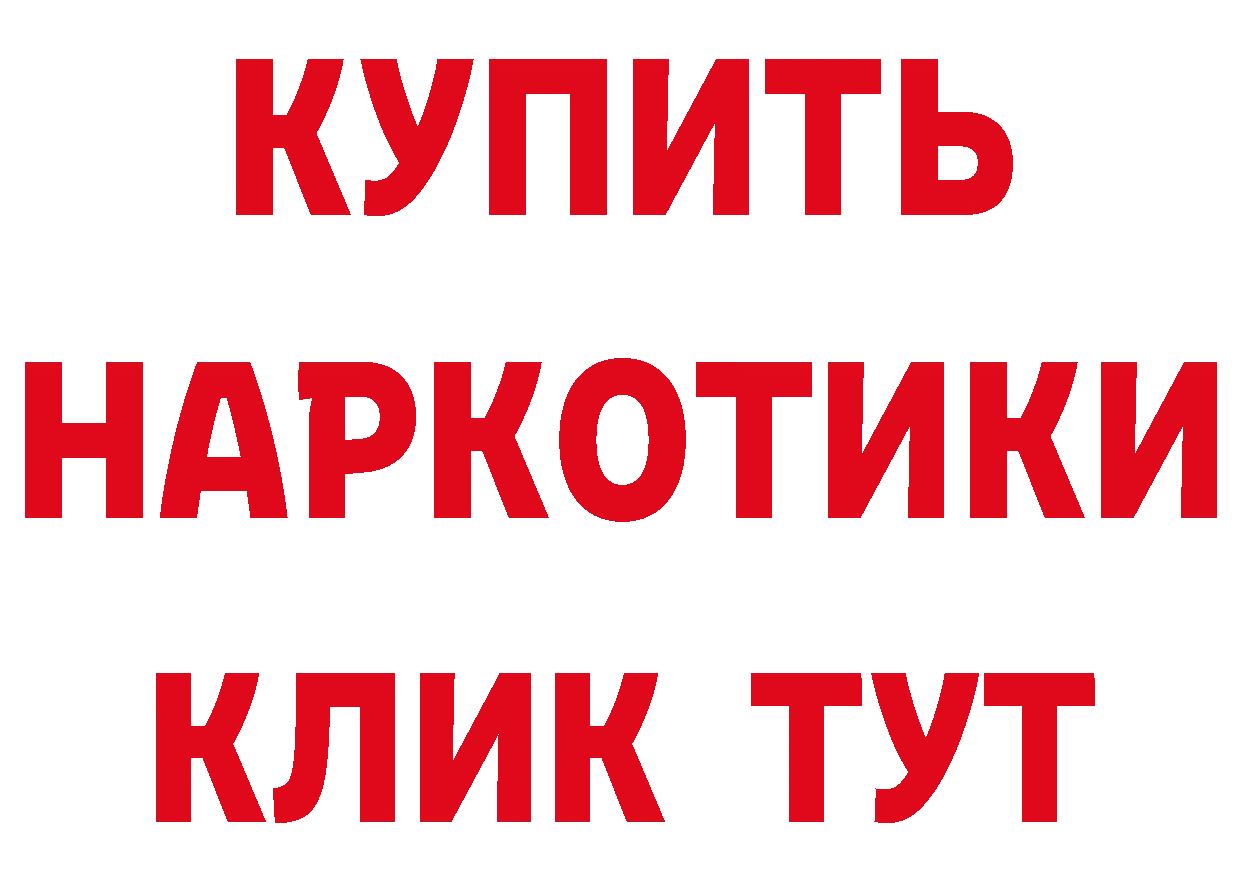 КУПИТЬ
НАРКОТИКИ
КЛИК ТУТ